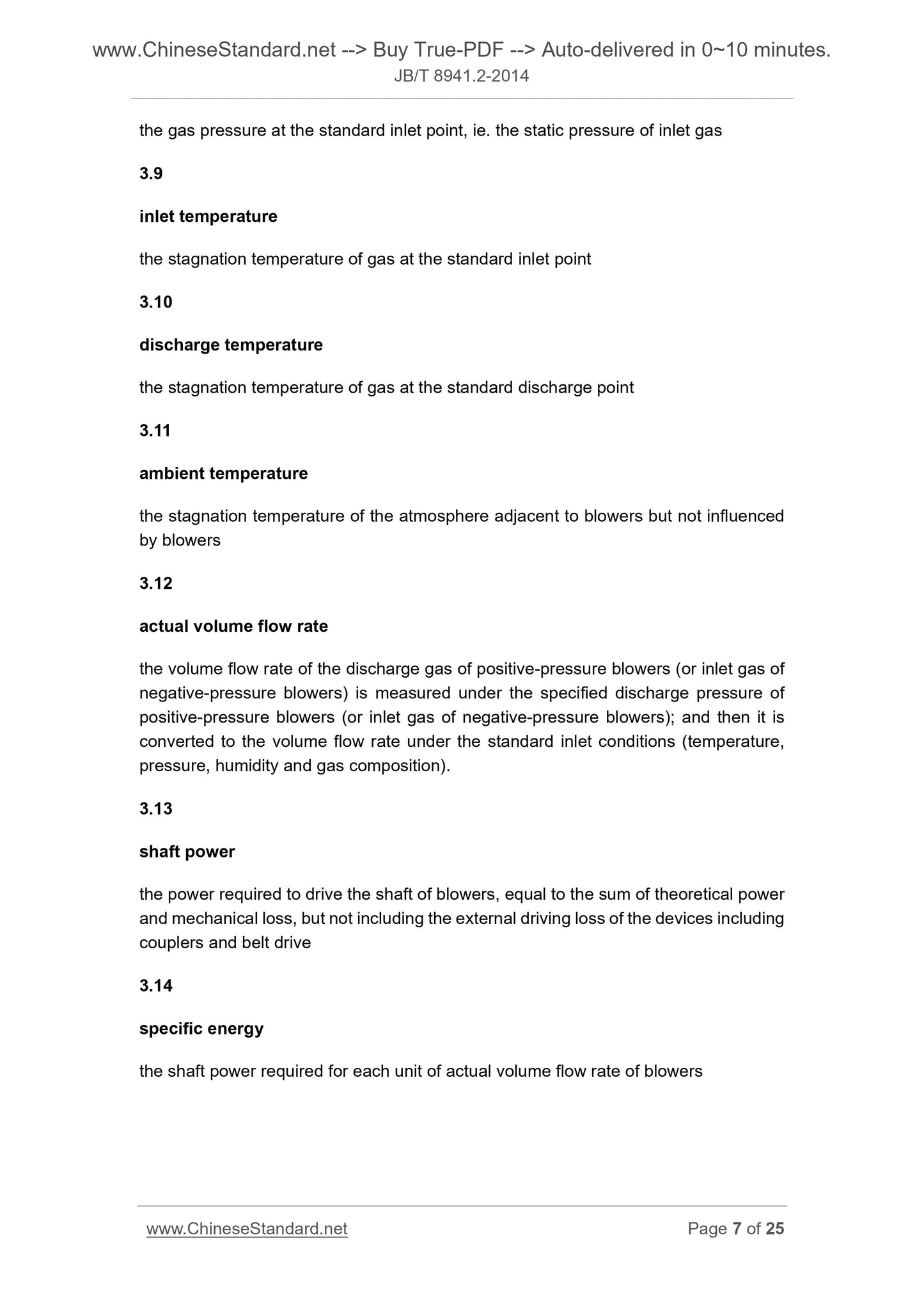 www.ChineseStandard.net --> Buy True-PDF --> Auto-delivered in 0~10 minutes.
JB/T 8941.2-2014

the gas pressure at the standard inlet point, ie. the static pressure of inlet gas

3.9

inlet temperature

the stagnation temperature of gas at the standard inlet point

3.10

discharge temperature

the stagnation temperature of gas at the standard discharge point

3.11

ambient temperature

the stagnation temperature of the atmosphere adjacent to blowers but not influenced by blowers

3.12

actual volume flow rate

the volume flow rate of the discharge gas of positive-pressure blowers (or inlet gas of negative-pressure blowers) is measured under the specified discharge pressure of positive-pressure blowers (or inlet gas of negative-pressure blowers); and then it is converted to the volume flow rate under the standard inlet conditions (temperature, pressure, humidity and gas composition).

3.13

shaft power

the power required to drive the shaft of blowers, equal to the sum of theoretical power and mechanical loss, but not including the external driving loss of the devices including couplers and belt drive

3.14

specific energy

the shaft power required for each unit of actual volume flow rate of blowers

www.ChineseStandard.net Page 7 of 25